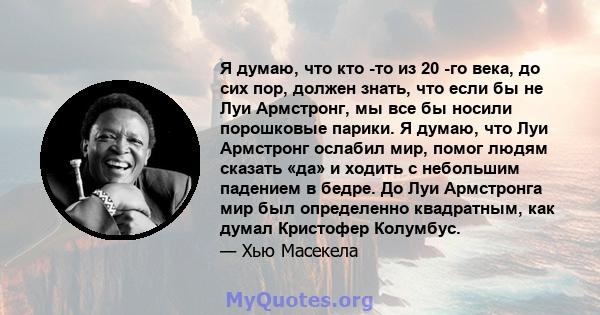 Я думаю, что кто -то из 20 -го века, до сих пор, должен знать, что если бы не Луи Армстронг, мы все бы носили порошковые парики. Я думаю, что Луи Армстронг ослабил мир, помог людям сказать «да» и ходить с небольшим падением в бедре. До Луи Армстронга мир был определенно квадратным, как думал Кристофер Колумбус.

— Хью Масекела

MyQuotes.org